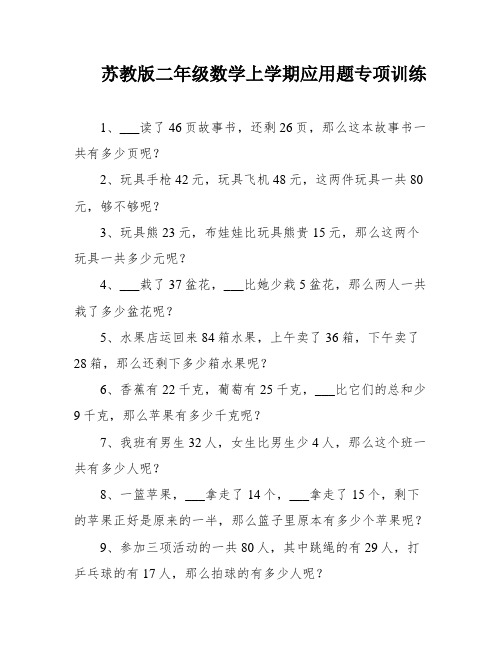 苏教版二年级数学上学期应用题专项训练

1、___读了46页故事书，还剩26页，那么这本故事书一共有多少页呢？

2、玩具手枪42元，玩具飞机48元，这两件玩具一共80元，够不够呢？

3、玩具熊23元，布娃娃比玩具熊贵15元，那么这两个玩具一共多少元呢？

4、___栽了37盆花，___比她少栽5盆花，那么两人一共栽了多少盆花呢？

5、水果店运回来84箱水果，上午卖了36箱，下午卖了28箱，那么还剩下多少箱水果呢？

6、香蕉有22千克，葡萄有25千克，___比它们的总和少9千克，那么苹果有多少千克呢？

7、我班有男生32人，女生比男生少4人，那么这个班一共有多少人呢？

8、一篮苹果，___拿走了14个，___拿走了15个，剩下的苹果正好是原来的一半，那么篮子里原本有多少个苹果呢？

9、参加三项活动的一共80人，其中跳绳的有29人，打乒乓球的有17人，那么拍球的有多少人呢？